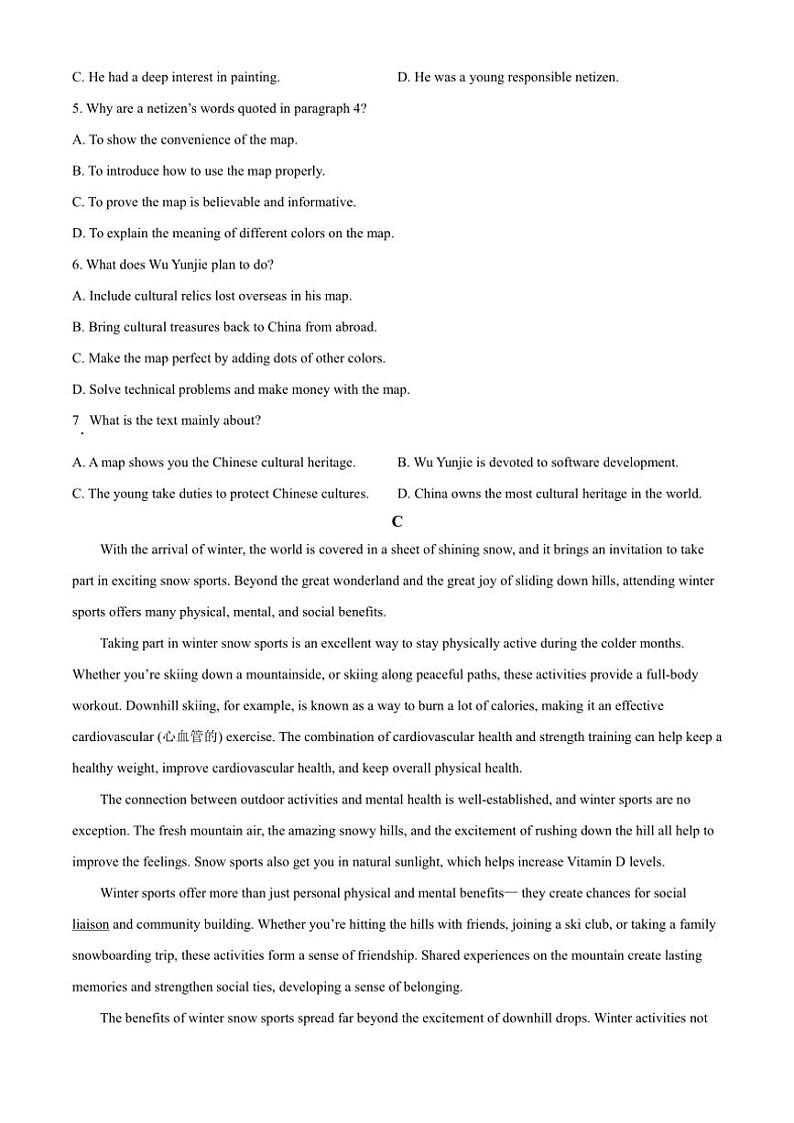 C. He had a deep interest in painting.

D. He was a young responsible netizen.

5. Why are a netizen's words quoted in paragraph 4?

A. To show the convenience of the map.

B. To introduce how to use the map properly.

C. To prove the map is believable and informative.

D. To explain the meaning of different colors on the map.

6. What does Wu Yunjie plan to do?

A. Include cultural relics lost overseas in his map.

B. Bring cultural treasures back to China from abroad.

C. Make the map perfect by adding dots of other colors.

D. Solve technical problems and make money with the map.

7. What is the text mainly about?

A. A map shows you the Chinese cultural heritage.

B. Wu Yunjie is devoted to software development.

C. The young take duties to protect Chinese cultures.

D. China owns the most cultural heritage in the world.

C

With the arrival of winter, the world is covered in a sheet of shining snow, and it brings an invitation to take part in exciting snow sports. Beyond the great wonderland and the great joy of sliding down hills, attending winter sports offers many physical, mental, and social benefits.

Taking part in winter snow sports is an excellent way to stay physically active during the colder months. Whether you're skiing down a mountainside, or skiing along peaceful paths, these activities provide a full-body workout. Downhill skiing, for example, is known as a way to burn a lot of calories, making it an effective cardiovascular (心血管的) exercise. The combination of cardiovascular health and strength training can help keep a healthy weight, improve cardiovascular health, and keep overall physical health.

The connection between outdoor activities and mental health is well-established, and winter sports are no exception. The fresh mountain air, the amazing snowy hills, and the excitement of rushing down the hill all help to improve the feelings. Snow sports also get you in natural sunlight, which helps increase Vitamin D levels.

Winter sports offer more than just personal physical and mental benefits— they create chances for social liaison and community building. Whether you're hitting the hills with friends, joining a ski club, or taking a family snowboarding trip, these activities form a sense of friendship. Shared experiences on the mountain create lasting memories and strengthen social ties, developing a sense of belonging.

The benefits of winter snow sports spread far beyond the excitement of downhill drops. Winter activities not